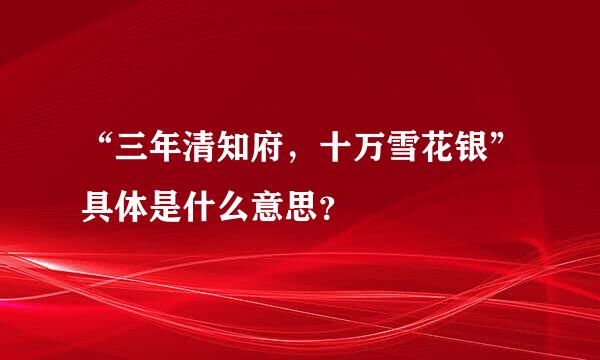 “三年清知府，十万雪花银”具体是什么意思？